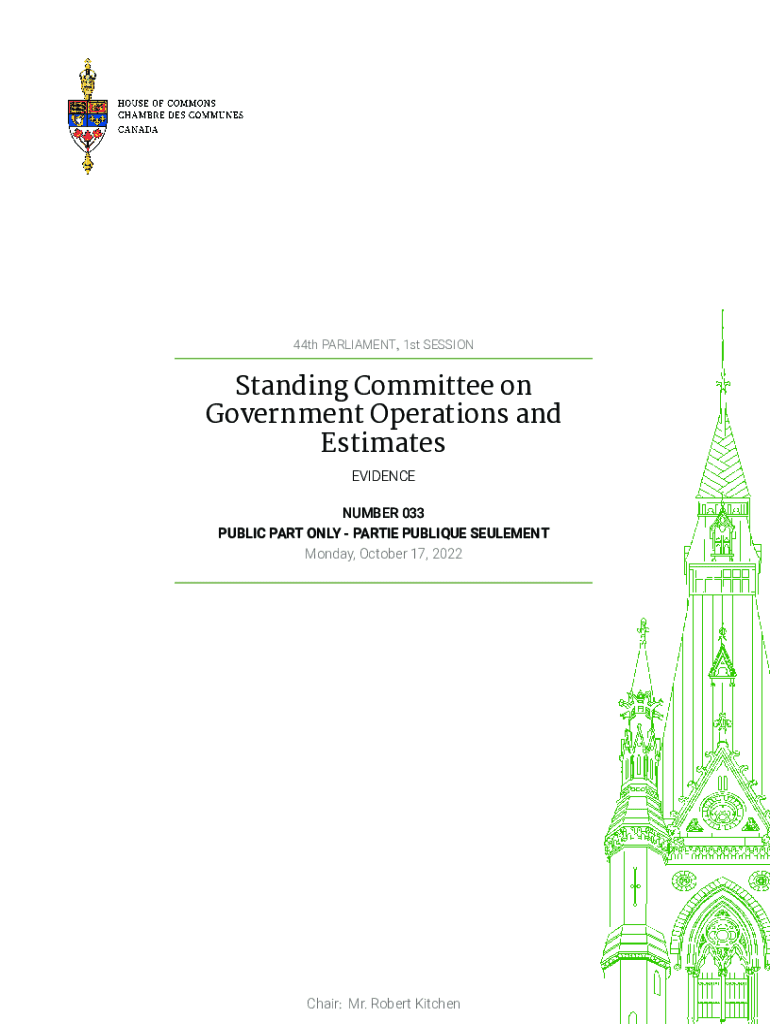 HOUSE OF COMMONS
CHAMBRE DES COMMUNES
CANADA

44th PARLIAMENT, 1st SESSION

Standing Committee on Government Operations and Estimates

EVIDENCE

NUMBER 033
PUBLIC PART ONLY - PARTIE PUBLIQUE SEULEMENT
Monday, October 17, 2022

Chair: Mr. Robert Kitchen